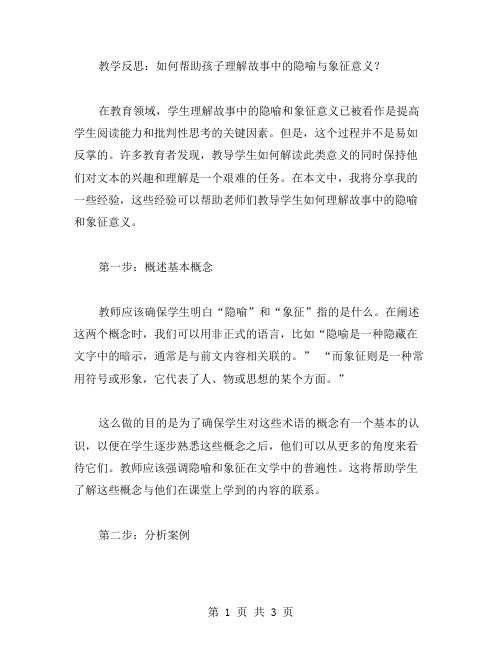 教学反思：如何帮助孩子理解故事中的隐喻与象征意义？

在教育领域，学生理解故事中的隐喻和象征意义已被看作是提高学生阅读能力和批判性思考的关键因素。但是，这个过程并不是易如反掌的。许多教育者发现，教导学生如何解读此类意义的同时保持他们对文本的兴趣和理解是一个艰难的任务。在本文中，我将分享我的一些经验，这些经验可以帮助老师们教导学生如何理解故事中的隐喻和象征意义。

第一步：概述基本概念

教师应该确保学生明白“隐喻”和“象征”指的是什么。在阐述这两个概念时，我们可以用非正式的语言，比如“隐喻是一种隐藏在文字中的暗示，通常是与前文内容相关联的。” “而象征则是一种常用符号或形象，它代表了人、物或思想的某个方面。”

这么做的目的是为了确保学生对这些术语的概念有一个基本的认识，以便在学生逐步熟悉这些概念之后，他们可以从更多的角度来看待它们。教师应该强调隐喻和象征在文学中的普遍性。这将帮助学生了解这些概念与他们在课堂上学到的内容的联系。

第二步：分析案例

第 1 页 共 3 页